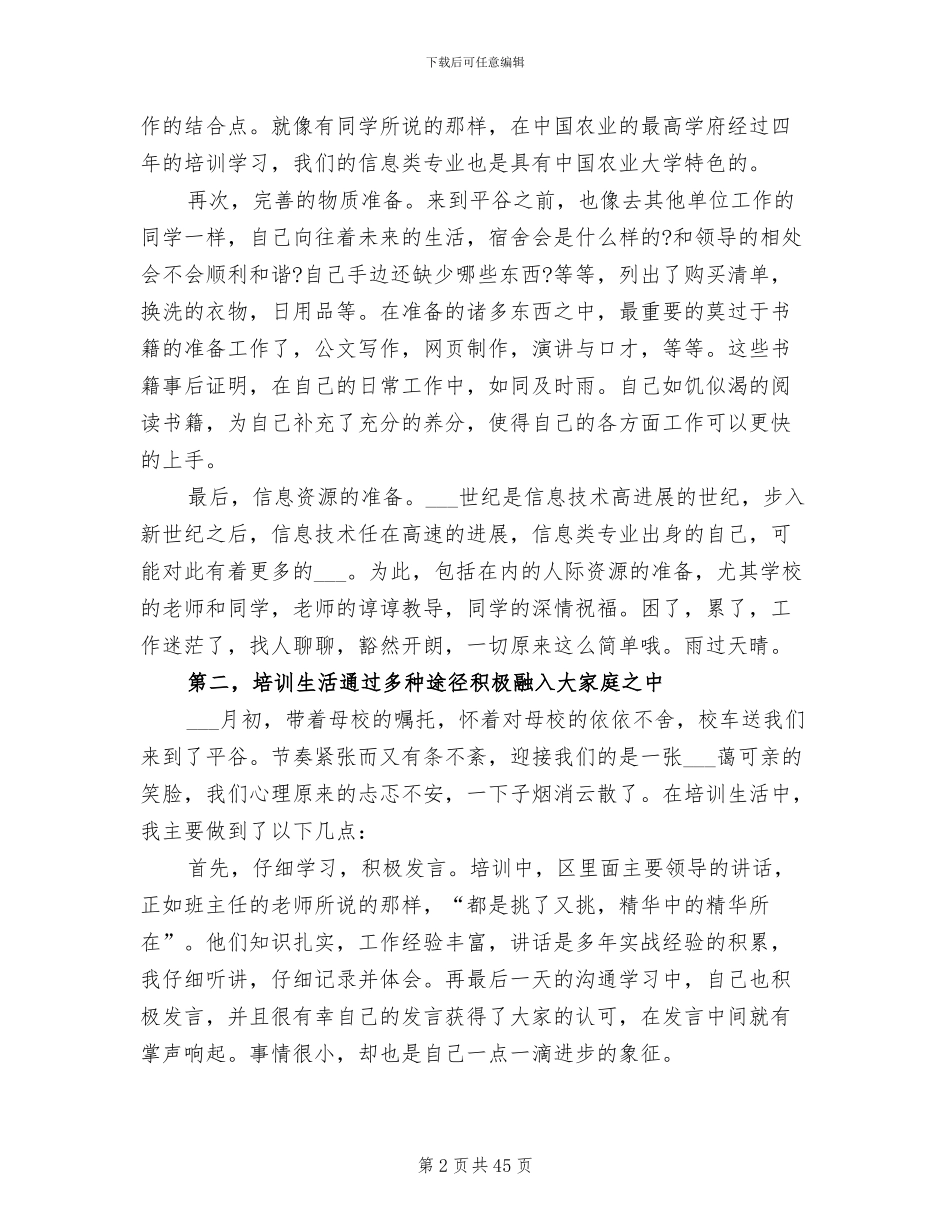 下载后可任意编辑

作的结合点。就像有同学所说的那样，在中国农业的最高学府经过四年的培训学习，我们的信息类专业也是具有中国农业大学特色的。

再次，完善的物质准备。来到平谷之前，也像去其他单位工作的同学一样，自己向往着未来的生活，宿舍会是什么样的?和领导的相处会不会顺利和谐?自己手边还缺少哪些东西?等等，列出了购买清单，换洗的衣物，日用品等。在准备的诸多东西之中，最重要的莫过于书籍的准备工作了，公文写作，网页制作，演讲与口才，等等。这些书籍事后证明，在自己的日常工作中，如同及时雨。自己如饥似渴的阅读书籍，为自己补充了充分的养分，使得自己的各方面工作可以更快的上手。

最后，信息资源的准备。___世纪是信息技术高进展的世纪，步入新世纪之后，信息技术任在高速的进展，信息类专业出身的自己，可能对此有着更多的___。为此，包括在内的人际资源的准备，尤其学校的老师和同学，老师的谆谆教导，同学的深情祝福。困了，累了，工作迷茫了，找人聊聊，豁然开朗，一切原来这么简单哦。雨过天晴。

第二，培训生活通过多种途径积极融入大家庭之中

___月初，带着母校的嘱托，怀着对母校的依依不舍，校车送我们来到了平谷。节奏紧张而又有条不紊，迎接我们的是一张___蔼可亲的笑脸，我们心理原来的忐忑不安，一下子烟消云散了。在培训生活中，我主要做到了以下几点：

首先，仔细学习，积极发言。培训中，区里面主要领导的讲话，正如班主任的老师所说的那样，“都是挑了又挑，精华中的精华所在”。他们知识扎实，工作经验丰富，讲话是多年实战经验的积累，我仔细听讲，仔细记录并体会。再最后一天的沟通学习中，自己也积极发言，并且很有幸自己的发言获得了大家的认可，在发言中间就有掌声响起。事情很小，却也是自己一点一滴进步的象征。

第 2 页 共 45 页